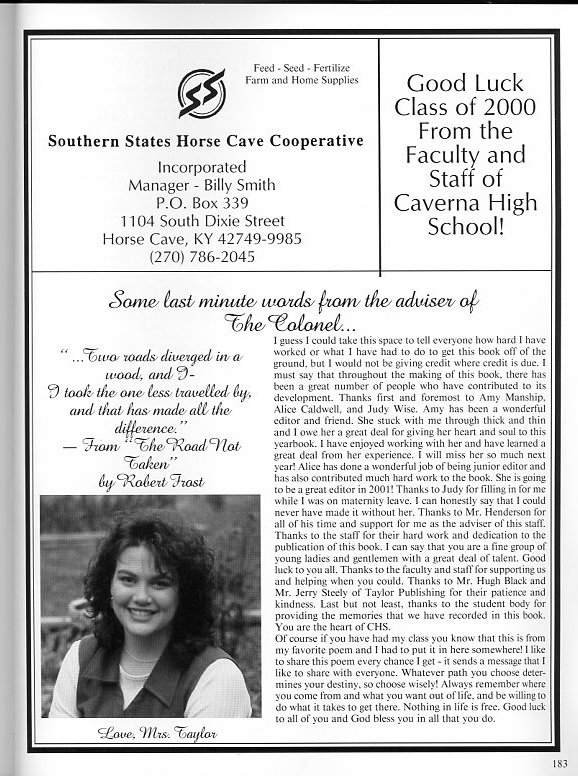 Feed - Seed - Fertilize
Farm and Home Supplies

SS

Southern States Horse Cave Cooperative

Incorporated
Manager - Billy Smith
P.O. Box 339
1104 South Dixie Street
Horse Cave, KY 42749-9985
(270) 786-2045

Good Luck Class of 2000 From the Faculty and Staff of Caverna High School!

Some last minute words from the adviser of The Colonel...

"...Two roads diverged in a wood, and I-
I took the one less travelled by, and that has made all the difference."
— From "The Road Not Taken"
by Robert Frost

Love, Mrs. Taylor

I guess I could take this space to tell everyone how hard I have worked or what I have had to do to get this book off of the ground, but I would not be giving credit where credit is due. I must say that throughout the making of this book, there has been a great number of people who have contributed to its development. Thanks first and foremost to Amy Manship, Alice Caldwell, and Judy Wise. Amy has been a wonderful editor and friend. She stuck with me through thick and thin and I owe her a great deal for giving her heart and soul to this yearbook. I have enjoyed working with her and have learned a great deal from her experience. I will miss her so much next year! Alice has done a wonderful job of being junior editor and has also contributed much hard work to the book. She is going to be a great editor in 2001! Thanks to Judy for filling in for me while I was on maternity leave. I can honestly say that I could never have made it without her. Thanks to Mr. Henderson for all of his time and support for me as the adviser of this staff. Thanks to the staff for their hard work and dedication to the publication of this book. I can say that you are a fine group of young ladies and gentlemen with a great deal of talent. Good luck to you all. Thanks to the faculty and staff for supporting us and helping when you could. Thanks to Mr. Hugh Black and Mr. Jerry Steely of Taylor Publishing for their patience and kindness. Last but not least, thanks to the student body for providing the memories that we have recorded in this book. You are the heart of CHS.
Of course if you have had my class you know that this is from my favorite poem and I had to put it in here somewhere! I like to share this poem every chance I get - it sends a message that I like to share with everyone. Whatever path you choose determines your destiny, so choose wisely! Always remember where you come from and what you want out of life, and be willing to do what it takes to get there. Nothing in life is free. Good luck to all of you and God bless you in all that you do.

183